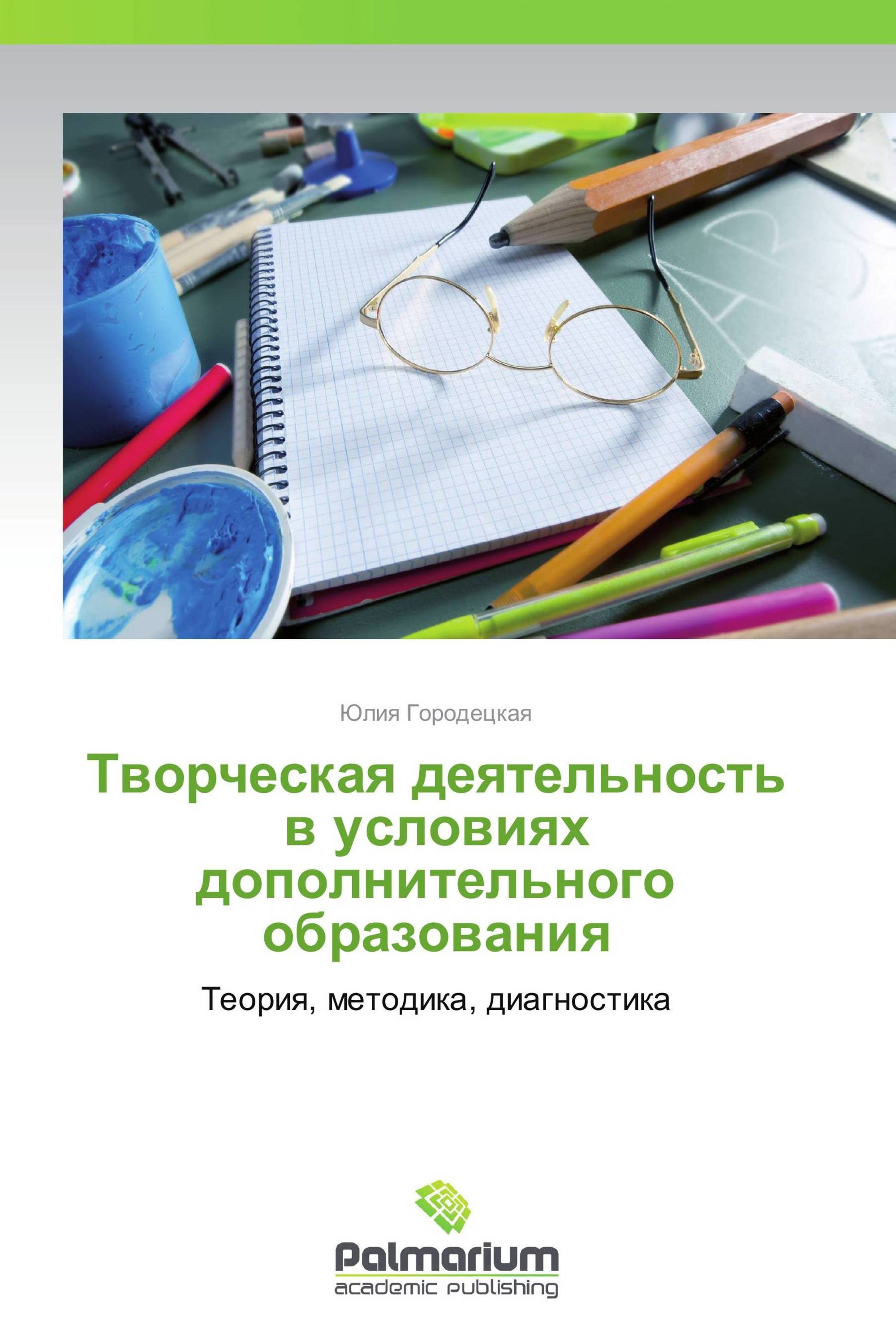 Юлия Городецкая

Творческая деятельность в условиях дополнительного образования

Теория, методика, диагностика

Palmarium
academic publishing